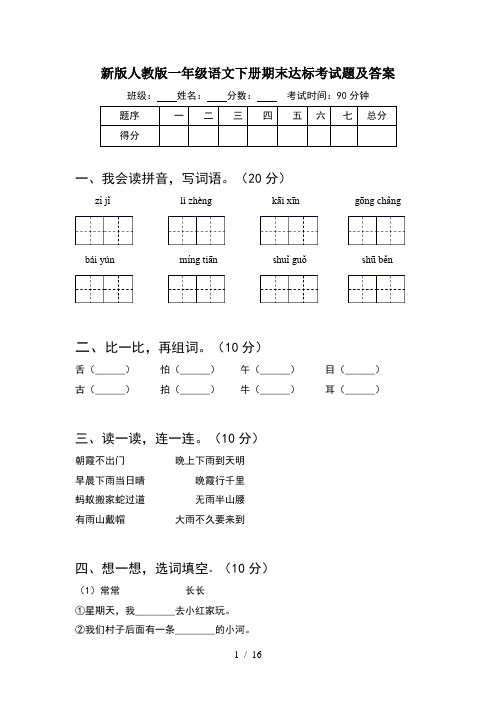 新版人教版一年级语文下册期末达标考试题及答案

班级：____ 姓名：____ 分数：____ 考试时间：90 分钟

| 题序 | 一 | 二 | 三 | 四 | 五 | 六 | 七 | 总分 |
|---|---|---|---|---|---|---|---|---|
| 得分 | | | | | | | | |

一、我会读拼音，写词语。（20 分）

zì jǐ　lì zhèng　kāi xīn　gōng chǎng

bái yún　míng tiān　shuǐ guǒ　shū běn

二、比一比，再组词。（10 分）

舌（______）　怕（______）　午（______）　目（______）

古（______）　拍（______）　牛（______）　耳（______）

三、读一读，连一连。（10 分）

朝霞不出门　晚上下雨到天明

早晨下雨当日晴　晚霞行千里

蚂蚁搬家蛇过道　无雨半山腰

有雨山戴帽　大雨不久要来到

四、想一想，选词填空。（10 分）

（1）常常　长长

①星期天，我________去小红家玩。

②我们村子后面有一条________的小河。

1 / 16